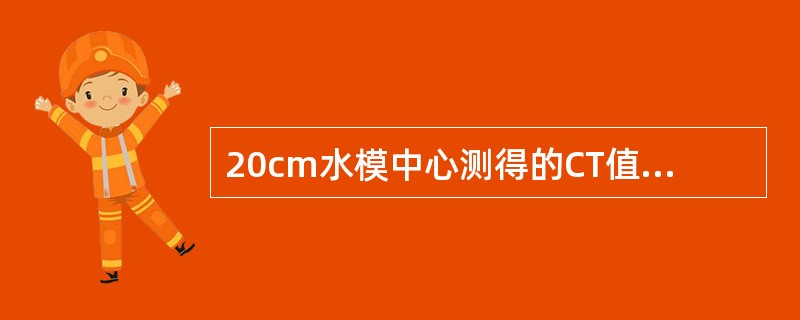 20cm水模中心测得的CT值...